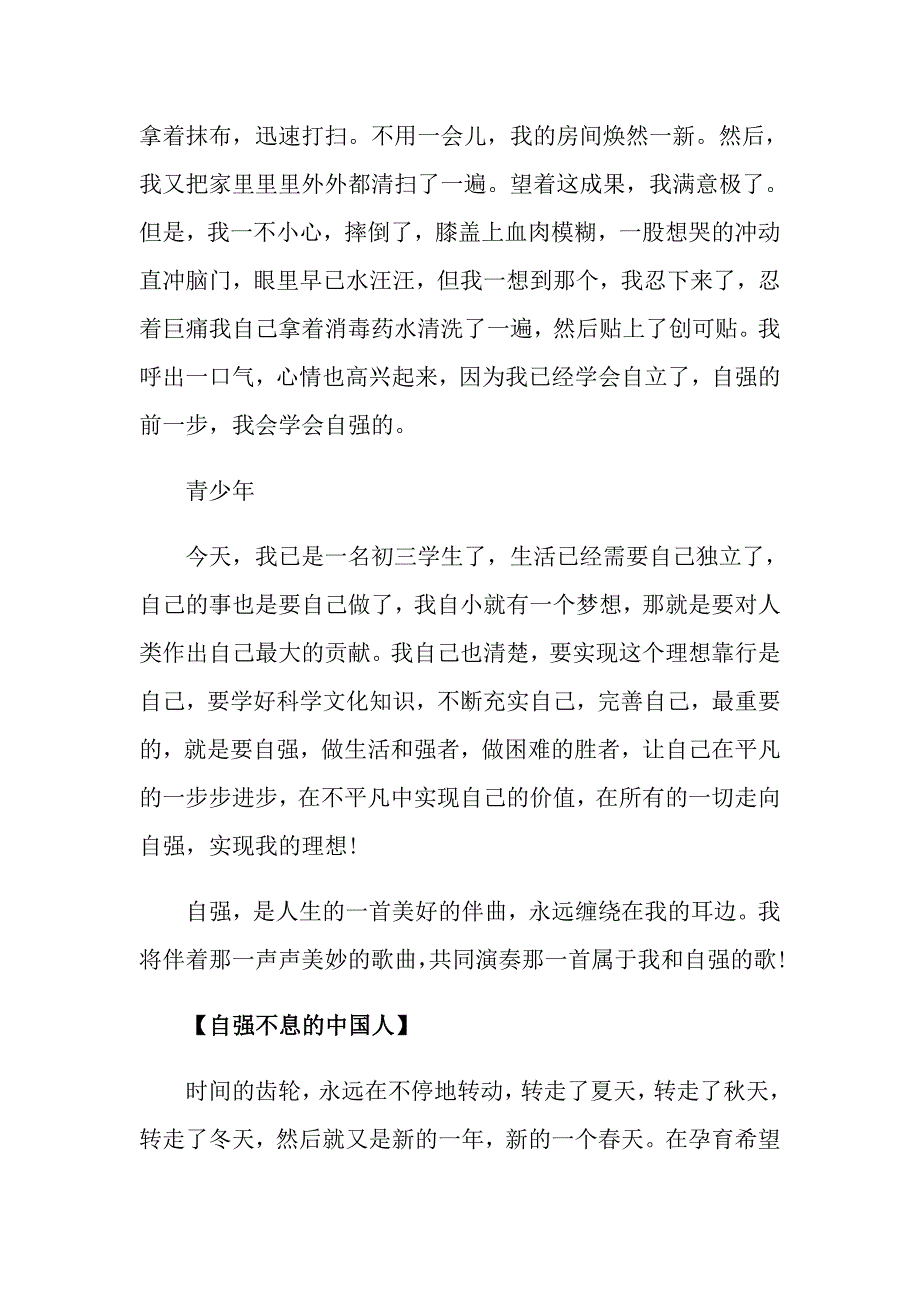 拿着抹布，迅速打扫。不用一会儿，我的房间焕然一新。然后，我又把家里里里外外都清扫了一遍。望着这成果，我满意极了。但是，我一不小心，摔倒了，膝盖上血肉模糊，一股想哭的冲动直冲脑门，眼里早已水汪汪，但我一想到那个，我忍下来了，忍着巨痛我自己拿着消毒药水清洗了一遍，然后贴上了创可贴。我呼出一口气，心情也高兴起来，因为我已经学会自立了，自强的前一步，我会学会自强的。

青少年

今天，我已是一名初三学生了，生活已经需要自己独立了，自己的事也是要自己做了，我自小就有一个梦想，那就是要对人类作出自己最大的贡献。我自己也清楚，要实现这个理想靠行是自己，要学好科学文化知识，不断充实自己，完善自己，最重要的，就是要自强，做生活和强者，做困难的胜者，让自己在平凡的一步步进步，在不平凡中实现自己的价值，在所有的一切走向自强，实现我的理想！

自强，是人生的一首美好的伴曲，永远缠绕在我的耳边。我将伴着那一声声美妙的歌曲，共同演奏那一首属于我和自强的歌！

【自强不息的中国人】

时间的齿轮，永远在不停地转动，转走了夏天，转走了秋天，转走了冬天，然后就又是新的一年，新的一个春天。在孕育希望